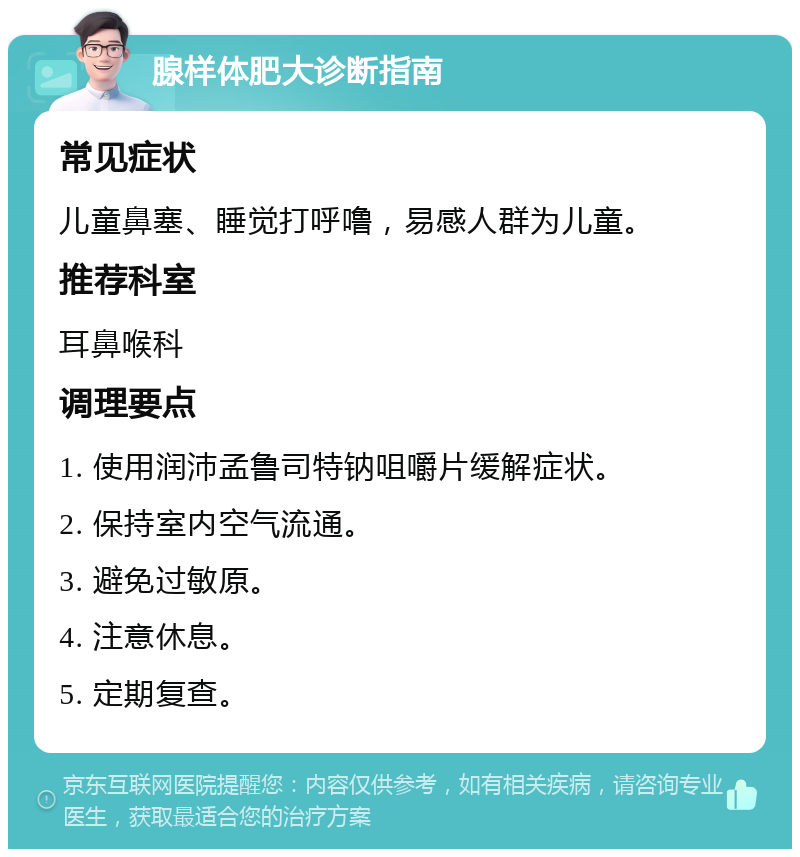 腺样体肥大诊断指南

常见症状

儿童鼻塞、睡觉打呼噜，易感人群为儿童。

推荐科室

耳鼻喉科

调理要点

1. 使用润沛孟鲁司特钠咀嚼片缓解症状。

2. 保持室内空气流通。

3. 避免过敏原。

4. 注意休息。

5. 定期复查。

京东互联网医院提醒您：内容仅供参考，如有相关疾病，请咨询专业医生，获取最适合您的治疗方案